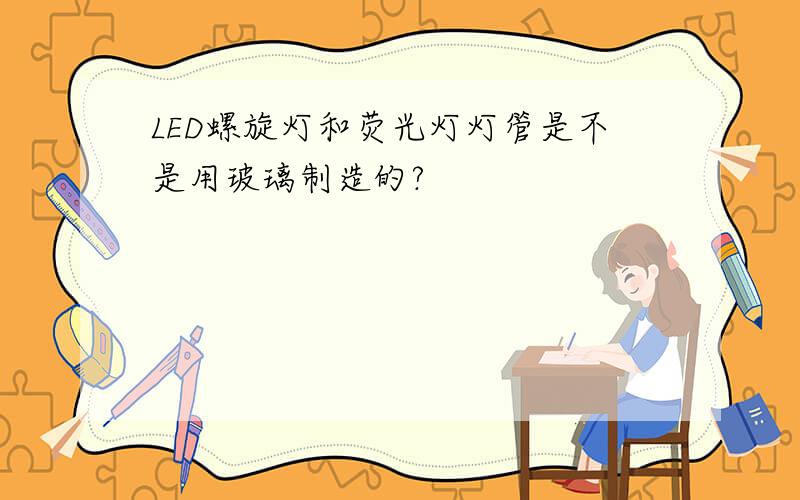 LED螺旋灯和荧光灯灯管是不是用玻璃制造的?